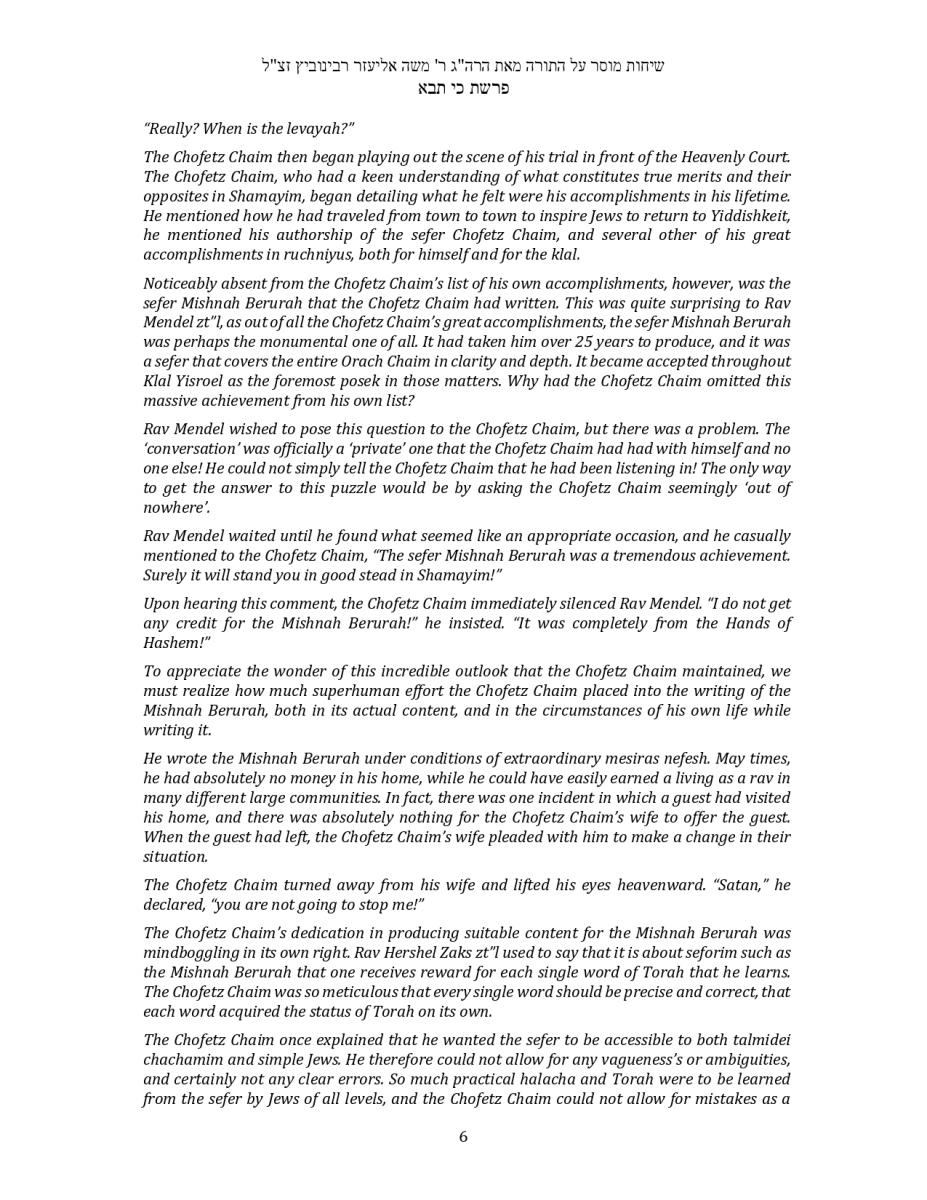 שיחות מוסר על התורה מאת הרה"ג ר' משה אליעזר רבינוביץ זצ"ל
פרשת כי תבא

"Really? When is the levayah?"

The Chofetz Chaim then began playing out the scene of his trial in front of the Heavenly Court. The Chofetz Chaim, who had a keen understanding of what constitutes true merits and their opposites in Shamayim, began detailing what he felt were his accomplishments in his lifetime. He mentioned how he had traveled from town to town to inspire Jews to return to Yiddishkeit, he mentioned his authorship of the sefer Chofetz Chaim, and several other of his great accomplishments in ruchniyus, both for himself and for the klal.

Noticeably absent from the Chofetz Chaim's list of his own accomplishments, however, was the sefer Mishnah Berurah that the Chofetz Chaim had written. This was quite surprising to Rav Mendel zt"l, as out of all the Chofetz Chaim's great accomplishments, the sefer Mishnah Berurah was perhaps the monumental one of all. It had taken him over 25 years to produce, and it was a sefer that covers the entire Orach Chaim in clarity and depth. It became accepted throughout Klal Yisroel as the foremost posek in those matters. Why had the Chofetz Chaim omitted this massive achievement from his own list?

Rav Mendel wished to pose this question to the Chofetz Chaim, but there was a problem. The 'conversation' was officially a 'private' one that the Chofetz Chaim had had with himself and no one else! He could not simply tell the Chofetz Chaim that he had been listening in! The only way to get the answer to this puzzle would be by asking the Chofetz Chaim seemingly 'out of nowhere'.

Rav Mendel waited until he found what seemed like an appropriate occasion, and he casually mentioned to the Chofetz Chaim, "The sefer Mishnah Berurah was a tremendous achievement. Surely it will stand you in good stead in Shamayim!"

Upon hearing this comment, the Chofetz Chaim immediately silenced Rav Mendel. "I do not get any credit for the Mishnah Berurah!" he insisted. "It was completely from the Hands of Hashem!"

To appreciate the wonder of this incredible outlook that the Chofetz Chaim maintained, we must realize how much superhuman effort the Chofetz Chaim placed into the writing of the Mishnah Berurah, both in its actual content, and in the circumstances of his own life while writing it.

He wrote the Mishnah Berurah under conditions of extraordinary mesiras nefesh. May times, he had absolutely no money in his home, while he could have easily earned a living as a rav in many different large communities. In fact, there was one incident in which a guest had visited his home, and there was absolutely nothing for the Chofetz Chaim's wife to offer the guest. When the guest had left, the Chofetz Chaim's wife pleaded with him to make a change in their situation.

The Chofetz Chaim turned away from his wife and lifted his eyes heavenward. "Satan," he declared, "you are not going to stop me!"

The Chofetz Chaim's dedication in producing suitable content for the Mishnah Berurah was mindboggling in its own right. Rav Hershel Zaks zt"l used to say that it is about seforim such as the Mishnah Berurah that one receives reward for each single word of Torah that he learns. The Chofetz Chaim was so meticulous that every single word should be precise and correct, that each word acquired the status of Torah on its own.

The Chofetz Chaim once explained that he wanted the sefer to be accessible to both talmidei chachamim and simple Jews. He therefore could not allow for any vagueness's or ambiguities, and certainly not any clear errors. So much practical halacha and Torah were to be learned from the sefer by Jews of all levels, and the Chofetz Chaim could not allow for mistakes as a

6